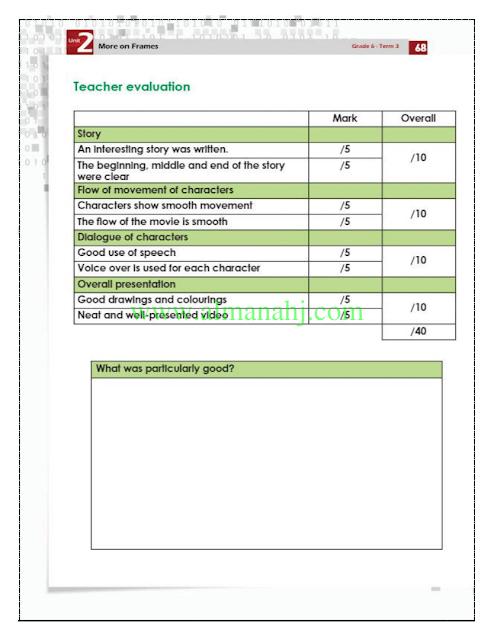 Unit 2 More on Frames Grade 6 - Term 3 68

Teacher evaluation

|  | Mark | Overall |
|---|---|---|
| Story |  |  |
| An interesting story was written. | /5 | /10 |
| The beginning, middle and end of the story were clear | /5 |  |
| Flow of movement of characters |  |  |
| Characters show smooth movement | /5 | /10 |
| The flow of the movie is smooth | /5 |  |
| Dialogue of characters |  |  |
| Good use of speech | /5 | /10 |
| Voice over is used for each character | /5 |  |
| Overall presentation |  |  |
| Good drawings and colourings | /5 | /10 |
| Neat and well-presented video | /5 |  |
|  |  | /40 |

What was particularly good?

www.almanahj.com